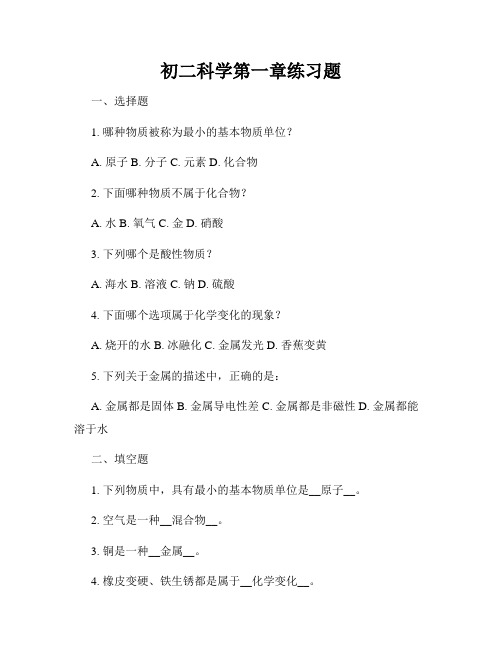 初二科学第一章练习题

一、选择题

1. 哪种物质被称为最小的基本物质单位？

A. 原子 B. 分子 C. 元素 D. 化合物

2. 下面哪种物质不属于化合物？

A. 水 B. 氧气 C. 金 D. 硝酸

3. 下列哪个是酸性物质？

A. 海水 B. 溶液 C. 钠 D. 硫酸

4. 下面哪个选项属于化学变化的现象？

A. 烧开的水 B. 冰融化 C. 金属发光 D. 香蕉变黄

5. 下列关于金属的描述中，正确的是：

A. 金属都是固体 B. 金属导电性差 C. 金属都是非磁性 D. 金属都能溶于水

二、填空题

1. 下列物质中，具有最小的基本物质单位是__原子__。

2. 空气是一种__混合物__。

3. 铜是一种__金属__。

4. 橡皮变硬、铁生锈都是属于__化学变化__。